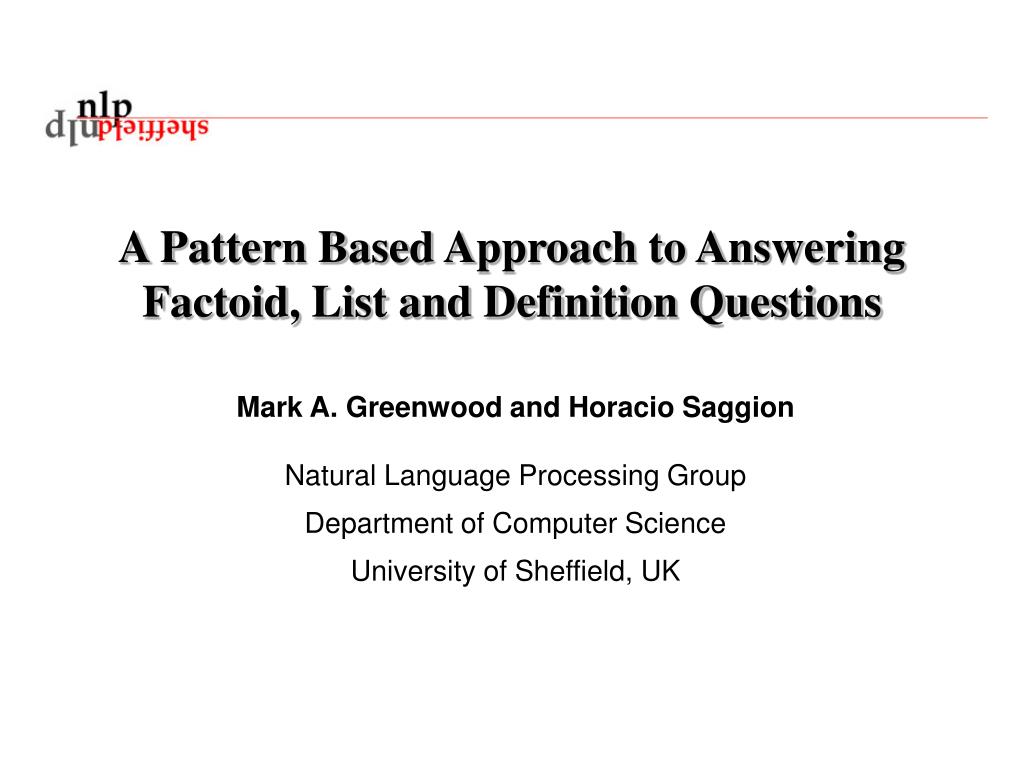 nlp
sheffield

A Pattern Based Approach to Answering Factoid, List and Definition Questions

Mark A. Greenwood and Horacio Saggion

Natural Language Processing Group

Department of Computer Science

University of Sheffield, UK